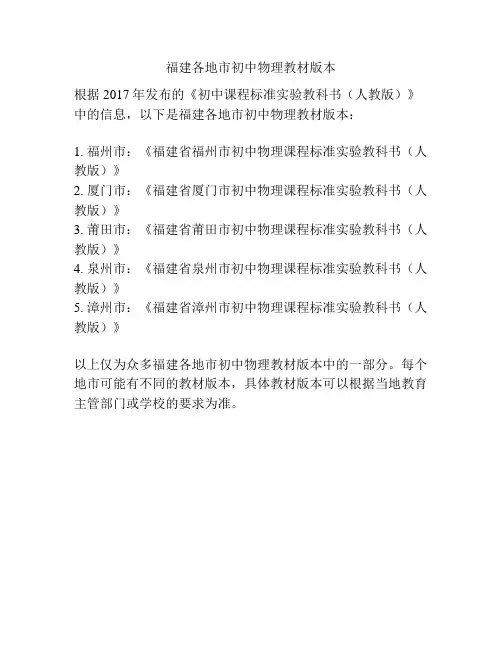 福建各地市初中物理教材版本

根据 2017 年发布的《初中课程标准实验教科书（人教版）》中的信息，以下是福建各地市初中物理教材版本：

1. 福州市：《福建省福州市初中物理课程标准实验教科书（人教版）》
2. 厦门市：《福建省厦门市初中物理课程标准实验教科书（人教版）》
3. 莆田市：《福建省莆田市初中物理课程标准实验教科书（人教版）》
4. 泉州市：《福建省泉州市初中物理课程标准实验教科书（人教版）》
5. 漳州市：《福建省漳州市初中物理课程标准实验教科书（人教版）》

以上仅为众多福建各地市初中物理教材版本中的一部分。每个地市可能有不同的教材版本，具体教材版本可以根据当地教育主管部门或学校的要求为准。